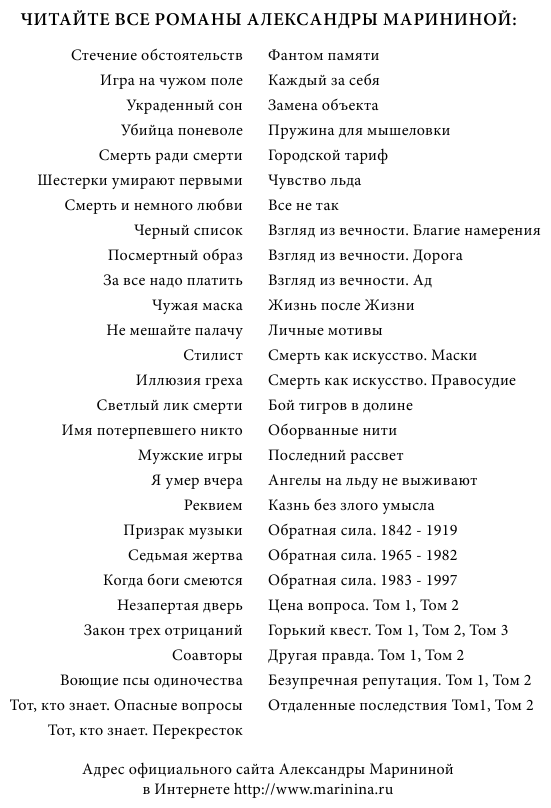 ЧИТАЙТЕ ВСЕ РОМАНЫ АЛЕКСАНДРЫ МАРИНИНОЙ:

Стечение обстоятельств
Игра на чужом поле
Украденный сон
Убийца поневоле
Смерть ради смерти
Шестерки умирают первыми
Смерть и немного любви
Черный список
Посмертный образ
За все надо платить
Чужая маска
Не мешайте палачу
Стилист
Иллюзия греха
Светлый лик смерти
Имя потерпевшего никто
Мужские игры
Я умер вчера
Реквием
Призрак музыки
Седьмая жертва
Когда боги смеются
Незапертая дверь
Закон трех отрицаний
Соавторы
Воющие псы одиночества
Тот, кто знает. Опасные вопросы
Тот, кто знает. Перекресток

Фантом памяти
Каждый за себя
Замена объекта
Пружина для мышеловки
Городской тариф
Чувство льда
Все не так
Взгляд из вечности. Благие намерения
Взгляд из вечности. Дорога
Взгляд из вечности. Ад
Жизнь после Жизни
Личные мотивы
Смерть как искусство. Маски
Смерть как искусство. Правосудие
Бой тигров в долине
Оборванные нити
Последний рассвет
Ангелы на льду не выживают
Казнь без злого умысла
Обратная сила. 1842 - 1919
Обратная сила. 1965 - 1982
Обратная сила. 1983 - 1997
Цена вопроса. Том 1, Том 2
Горький квест. Том 1, Том 2, Том 3
Другая правда. Том 1, Том 2
Безупречная репутация. Том 1, Том 2
Отдаленные последствия Том1, Том 2

Адрес официального сайта Александры Марининой в Интернете http://www.marinina.ru